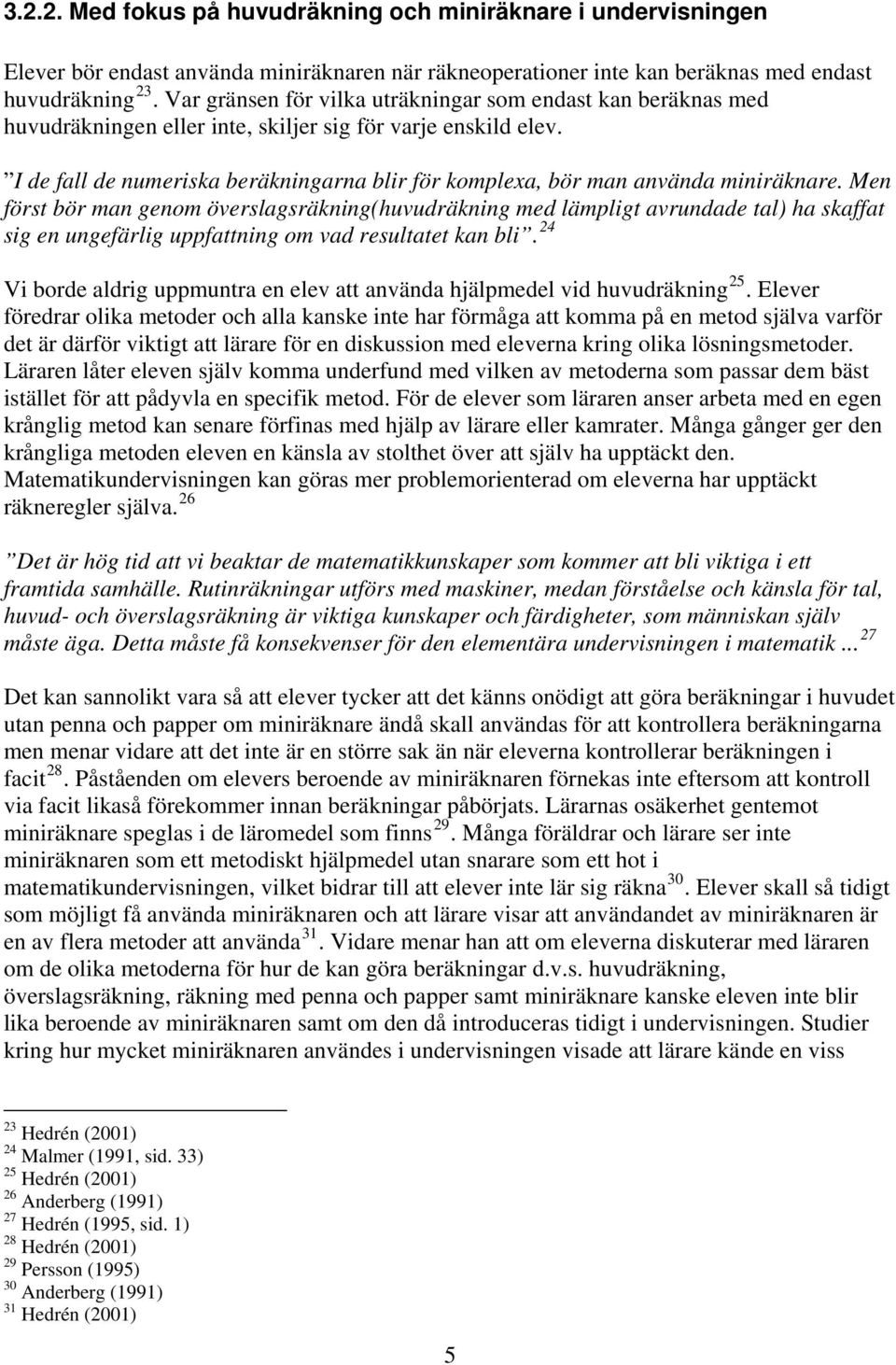 3.2.2. Med fokus på huvudräkning och miniräknare i undervisningen

Elever bör endast använda miniräknaren när räkneoperationer inte kan beräknas med endast huvudräkning $^{23}$. Var gränsen för vilka uträkningar som endast kan beräknas med huvudräkningen eller inte, skiljer sig för varje enskild elev.

”I de fall de numeriska beräkningarna blir för komplexa, bör man använda miniräknare. Men först bör man genom överslagsräkning(huvudräkning med lämpligt avrundade tal) ha skaffat sig en ungefärlig uppfattning om vad resultatet kan bli”. $^{24}$

Vi borde aldrig uppmuntra en elev att använda hjälpmedel vid huvudräkning $^{25}$. Elever föredrar olika metoder och alla kanske inte har förmåga att komma på en metod själva varför det är därför viktigt att lärare för en diskussion med eleverna kring olika lösningsmetoder. Läraren låter eleven själv komma underfund med vilken av metoderna som passar dem bäst istället för att pådyvla en specifik metod. För de elever som läraren anser arbeta med en egen krånglig metod kan senare förfinas med hjälp av lärare eller kamrater. Många gånger ger den krångliga metoden eleven en känsla av stolthet över att själv ha upptäckt den. Matematikundervisningen kan göras mer problemorienterad om eleverna har upptäckt räkneregler själva. $^{26}$

”Det är hög tid att vi beaktar de matematikkunskaper som kommer att bli viktiga i ett framtida samhälle. Rutinräkningar utförs med maskiner, medan förståelse och känsla för tal, huvud- och överslagsräkning är viktiga kunskaper och färdigheter, som människan själv måste äga. Detta måste få konsekvenser för den elementära undervisningen i matematik ... $^{27}$

Det kan sannolikt vara så att elever tycker att det känns onödigt att göra beräkningar i huvudet utan penna och papper om miniräknare ändå skall användas för att kontrollera beräkningarna men menar vidare att det inte är en större sak än när eleverna kontrollerar beräkningen i facit $^{28}$. Påståenden om elevers beroende av miniräknaren förnekas inte eftersom att kontroll via facit likaså förekommer innan beräkningar påbörjats. Lärarnas osäkerhet gentemot miniräknare speglas i de läromedel som finns $^{29}$. Många föräldrar och lärare ser inte miniräknaren som ett metodiskt hjälpmedel utan snarare som ett hot i matematikundervisningen, vilket bidrar till att elever inte lär sig räkna $^{30}$. Elever skall så tidigt som möjligt få använda miniräknaren och att lärare visar att användandet av miniräknaren är en av flera metoder att använda $^{31}$. Vidare menar han att om eleverna diskuterar med läraren om de olika metoderna för hur de kan göra beräkningar d.v.s. huvudräkning, överslagsräkning, räkning med penna och papper samt miniräknare kanske eleven inte blir lika beroende av miniräknaren samt om den då introduceras tidigt i undervisningen. Studier kring hur mycket miniräknaren användes i undervisningen visade att lärare kände en viss

$^{23}$ Hedrén (2001)
$^{24}$ Malmer (1991, sid. 33)
$^{25}$ Hedrén (2001)
$^{26}$ Anderberg (1991)
$^{27}$ Hedrén (1995, sid. 1)
$^{28}$ Hedrén (2001)
$^{29}$ Persson (1995)
$^{30}$ Anderberg (1991)
$^{31}$ Hedrén (2001)

5